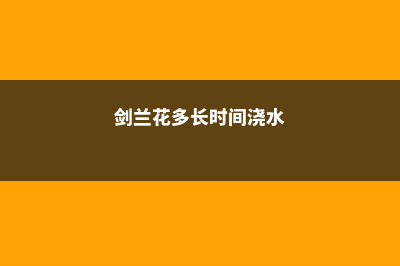 剑兰花多长时间浇水